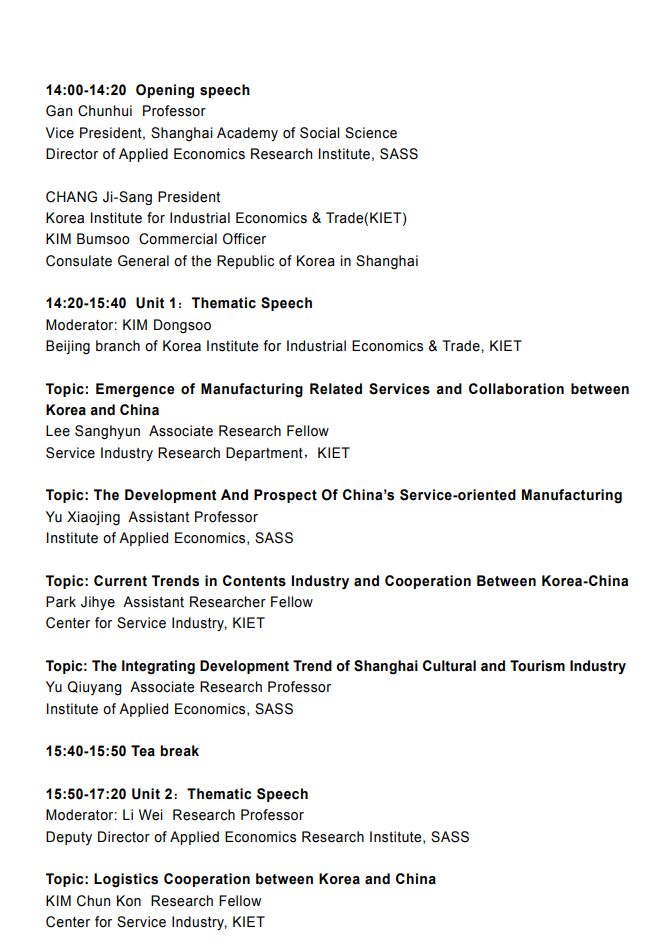 14:00-14:20 Opening speech
Gan Chunhui Professor
Vice President, Shanghai Academy of Social Science
Director of Applied Economics Research Institute, SASS

CHANG Ji-Sang President
Korea Institute for Industrial Economics & Trade(KIET)
KIM Bumsoo Commercial Officer
Consulate General of the Republic of Korea in Shanghai

14:20-15:40 Unit 1：Thematic Speech
Moderator: KIM Dongsoo
Beijing branch of Korea Institute for Industrial Economics & Trade, KIET

Topic: Emergence of Manufacturing Related Services and Collaboration between Korea and China
Lee Sanghyun Associate Research Fellow
Service Industry Research Department，KIET

Topic: The Development And Prospect Of China's Service-oriented Manufacturing
Yu Xiaojing Assistant Professor
Institute of Applied Economics, SASS

Topic: Current Trends in Contents Industry and Cooperation Between Korea-China
Park Jihye Assistant Researcher Fellow
Center for Service Industry, KIET

Topic: The Integrating Development Trend of Shanghai Cultural and Tourism Industry
Yu Qiuyang Associate Research Professor
Institute of Applied Economics, SASS

15:40-15:50 Tea break

15:50-17:20 Unit 2：Thematic Speech
Moderator: Li Wei Research Professor
Deputy Director of Applied Economics Research Institute, SASS

Topic: Logistics Cooperation between Korea and China
KIM Chun Kon Research Fellow
Center for Service Industry, KIET